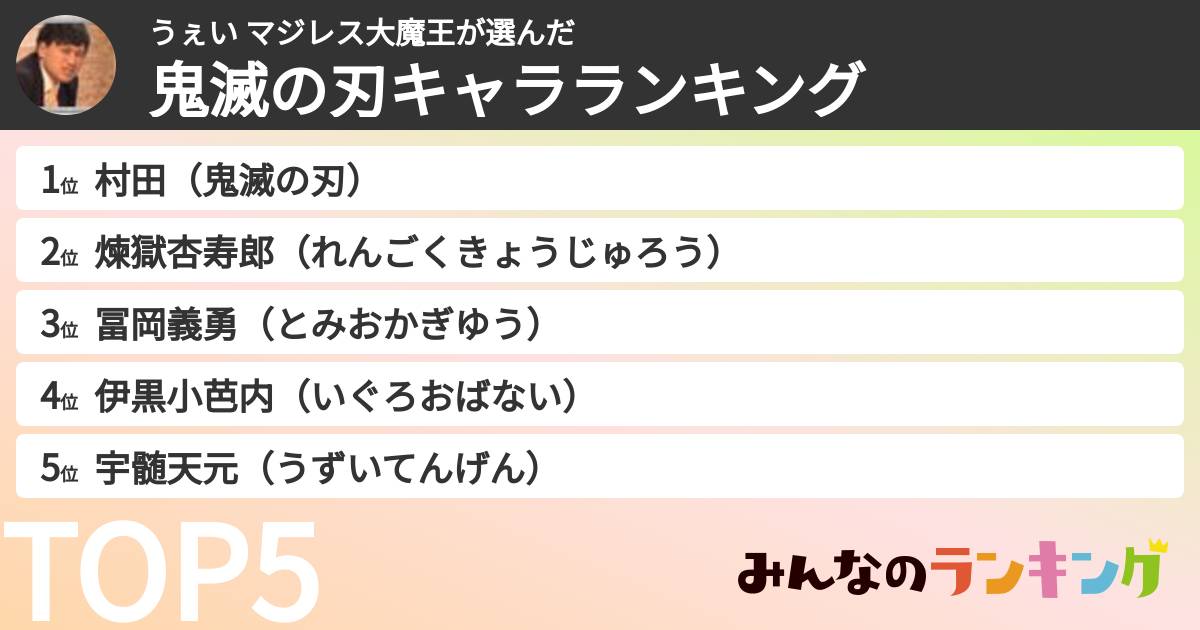 うぇい マジレス大魔王が選んだ
鬼滅の刃キャラランキング

1位 村田（鬼滅の刃）
2位 煉獄杏寿郎（れんごくきょうじゅろう）
3位 冨岡義勇（とみおかぎゆう）
4位 伊黒小芭内（いぐろおばない）
5位 宇髄天元（うずいてんげん）

TOP5

みんなのランキング